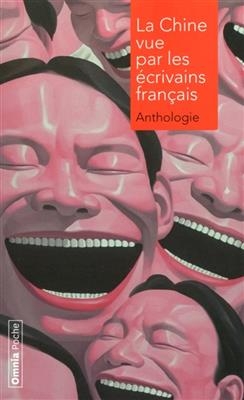 La Chine vue par les écrivains français

Anthologie

Omnia Poche